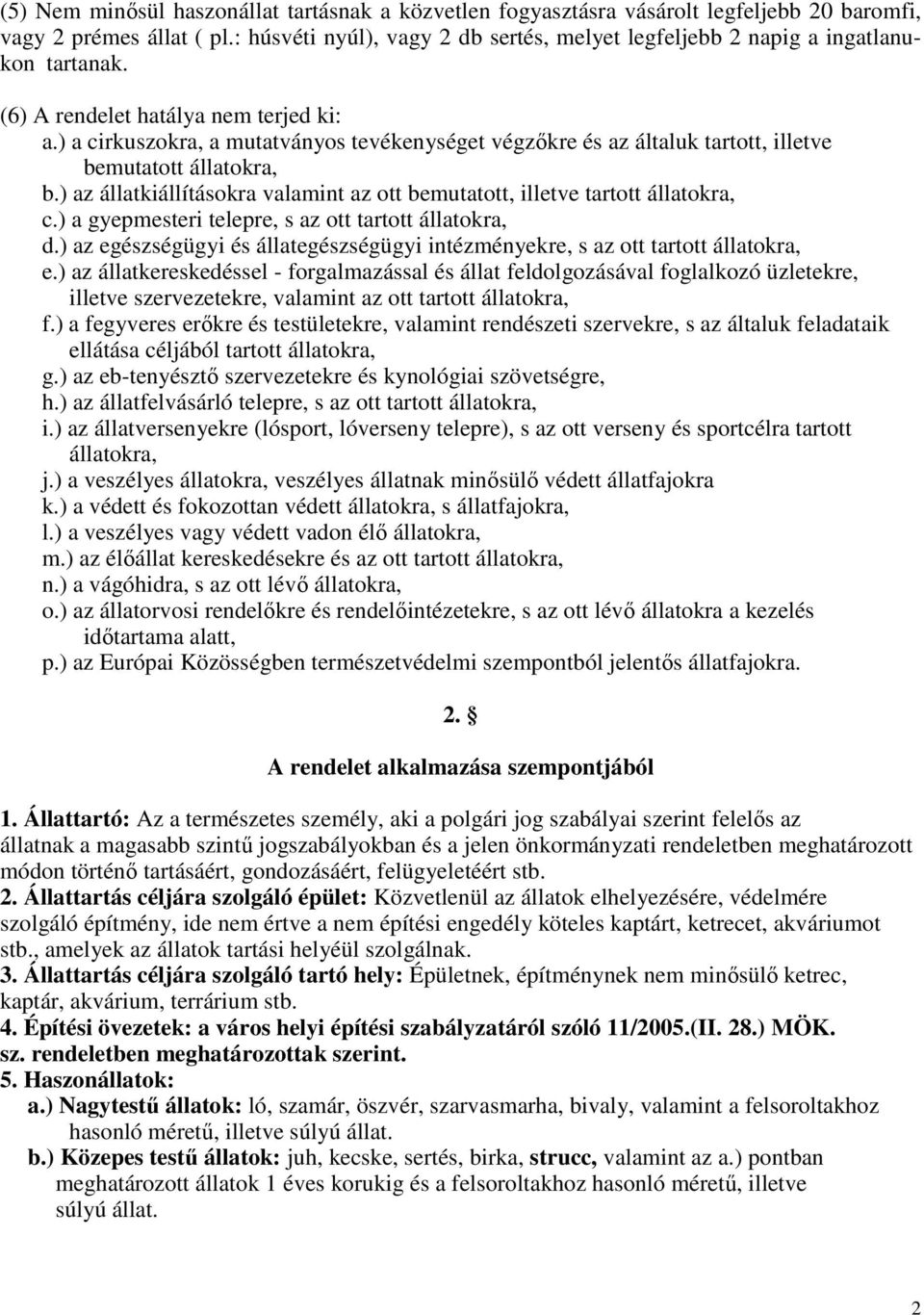 (5) Nem minősül haszonállat tartásnak a közvetlen fogyasztásra vásárolt legfeljebb 20 baromfi, vagy 2 prémes állat ( pl.: húsvéti nyúl), vagy 2 db sertés, melyet legfeljebb 2 napig a ingatlanukon tartanak.

(6) A rendelet hatálya nem terjed ki:
a.) a cirkuszokra, a mutatványos tevékenységet végzőkre és az általuk tartott, illetve bemutatott állatokra,
b.) az állatkiállításokra valamint az ott bemutatott, illetve tartott állatokra,
c.) a gyepmesteri telepre, s az ott tartott állatokra,
d.) az egészségügyi és állategészségügyi intézményekre, s az ott tartott állatokra,
e.) az állatkereskedéssel - forgalmazással és állat feldolgozásával foglalkozó üzletekre, illetve szervezetekre, valamint az ott tartott állatokra,
f.) a fegyveres erőkre és testületekre, valamint rendészeti szervekre, s az általuk feladataik ellátása céljából tartott állatokra,
g.) az eb-tenyésztő szervezetekre és kynológiai szövetségre,
h.) az állatfelvásárló telepre, s az ott tartott állatokra,
i.) az állatversenyekre (lósport, lóverseny telepre), s az ott verseny és sportcélra tartott állatokra,
j.) a veszélyes állatokra, veszélyes állatnak minősülő védett állatfajokra
k.) a védett és fokozottan védett állatokra, s állatfajokra,
l.) a veszélyes vagy védett vadon élő állatokra,
m.) az élőállat kereskedésekre és az ott tartott állatokra,
n.) a vágóhidra, s az ott lévő állatokra,
o.) az állatorvosi rendelőkre és rendelőintézetekre, s az ott lévő állatokra a kezelés időtartama alatt,
p.) az Európai Közösségben természetvédelmi szempontból jelentős állatfajokra.

2. §

A rendelet alkalmazása szempontjából

1. Állattartó: Az a természetes személy, aki a polgári jog szabályai szerint felelős az állatnak a magasabb szintű jogszabályokban és a jelen önkormányzati rendeletben meghatározott módon történő tartásáért, gondozásáért, felügyeletéért stb.
2. Állattartás céljára szolgáló épület: Közvetlenül az állatok elhelyezésére, védelmére szolgáló építmény, ide nem értve a nem építési engedély köteles kaptárt, ketrecet, akváriumot stb., amelyek az állatok tartási helyéül szolgálnak.
3. Állattartás céljára szolgáló tartó hely: Épületnek, építménynek nem minősülő ketrec, kaptár, akvárium, terrárium stb.
4. Építési övezetek: a város helyi építési szabályzatáról szóló 11/2005.(II. 28.) MÖK. sz. rendeletben meghatározottak szerint.
5. Haszonállatok:
a.) Nagytestű állatok: ló, szamár, öszvér, szarvasmarha, bivaly, valamint a felsoroltakhoz hasonló méretű, illetve súlyú állat.
b.) Közepes testű állatok: juh, kecske, sertés, birka, strucc, valamint az a.) pontban meghatározott állatok 1 éves korukig és a felsoroltakhoz hasonló méretű, illetve súlyú állat.

2